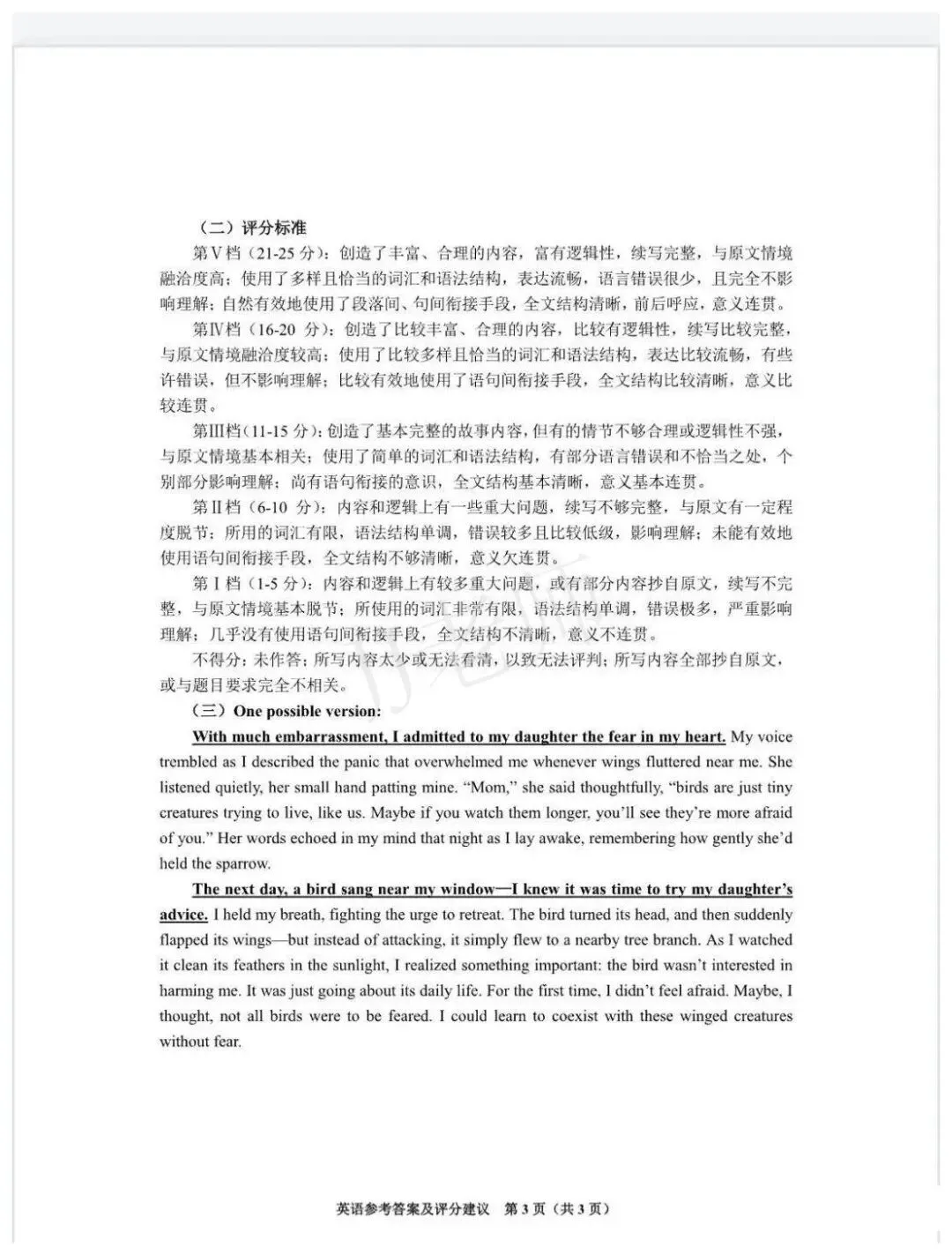 （二）评分标准

第Ⅴ档（21-25分）：创造了丰富、合理的内容，富有逻辑性，续写完整，与原文情境融洽度高；使用了多样且恰当的词汇和语法结构，表达流畅，语言错误很少，且完全不影响理解；自然有效地使用了段落间、句间衔接手段，全文结构清晰，前后呼应，意义连贯。

第Ⅳ档（16-20分）：创造了比较丰富、合理的内容，比较有逻辑性，续写比较完整，与原文情境融洽度较高；使用了比较多样且恰当的词汇和语法结构，表达比较流畅，有些许错误，但不影响理解；比较有效地使用了语句间衔接手段，全文结构比较清晰，意义比较连贯。

第Ⅲ档（11-15分）：创造了基本完整的故事内容，但有的情节不够合理或逻辑性不强，与原文情境基本相关；使用了简单的词汇和语法结构，有部分语言错误和不恰当之处，个别部分影响理解；尚有语句衔接的意识，全文结构基本清晰，意义基本连贯。

第Ⅱ档（6-10分）：内容和逻辑上有一些重大问题，续写不够完整，与原文有一定程度脱节；所用的词汇有限，语法结构单调，错误较多且比较低级，影响理解；未能有效地使用语句间衔接手段，全文结构不够清晰，意义欠连贯。

第Ⅰ档（1-5分）：内容和逻辑上有较多重大问题，或有部分内容抄自原文，续写不完整，与原文情境基本脱节；所使用的词汇非常有限，语法结构单调，错误极多，严重影响理解；几乎没有使用语句间衔接手段，全文结构不清晰，意义不连贯。

不得分：未作答；所写内容太少或无法看清，以致无法评判；所写内容全部抄自原文，或与题目要求完全不相关。

（三）One possible version:

With much embarrassment, I admitted to my daughter the fear in my heart. My voice trembled as I described the panic that overwhelmed me whenever wings fluttered near me. She listened quietly, her small hand patting mine. "Mom," she said thoughtfully, "birds are just tiny creatures trying to live, like us. Maybe if you watch them longer, you'll see they're more afraid of you." Her words echoed in my mind that night as I lay awake, remembering how gently she'd held the sparrow.

The next day, a bird sang near my window—I knew it was time to try my daughter's advice. I held my breath, fighting the urge to retreat. The bird turned its head, and then suddenly flapped its wings—but instead of attacking, it simply flew to a nearby tree branch. As I watched it clean its feathers in the sunlight, I realized something important: the bird wasn't interested in harming me. It was just going about its daily life. For the first time, I didn't feel afraid. Maybe, I thought, not all birds were to be feared. I could learn to coexist with these winged creatures without fear.

英语参考答案及评分建议 第3页（共3页）